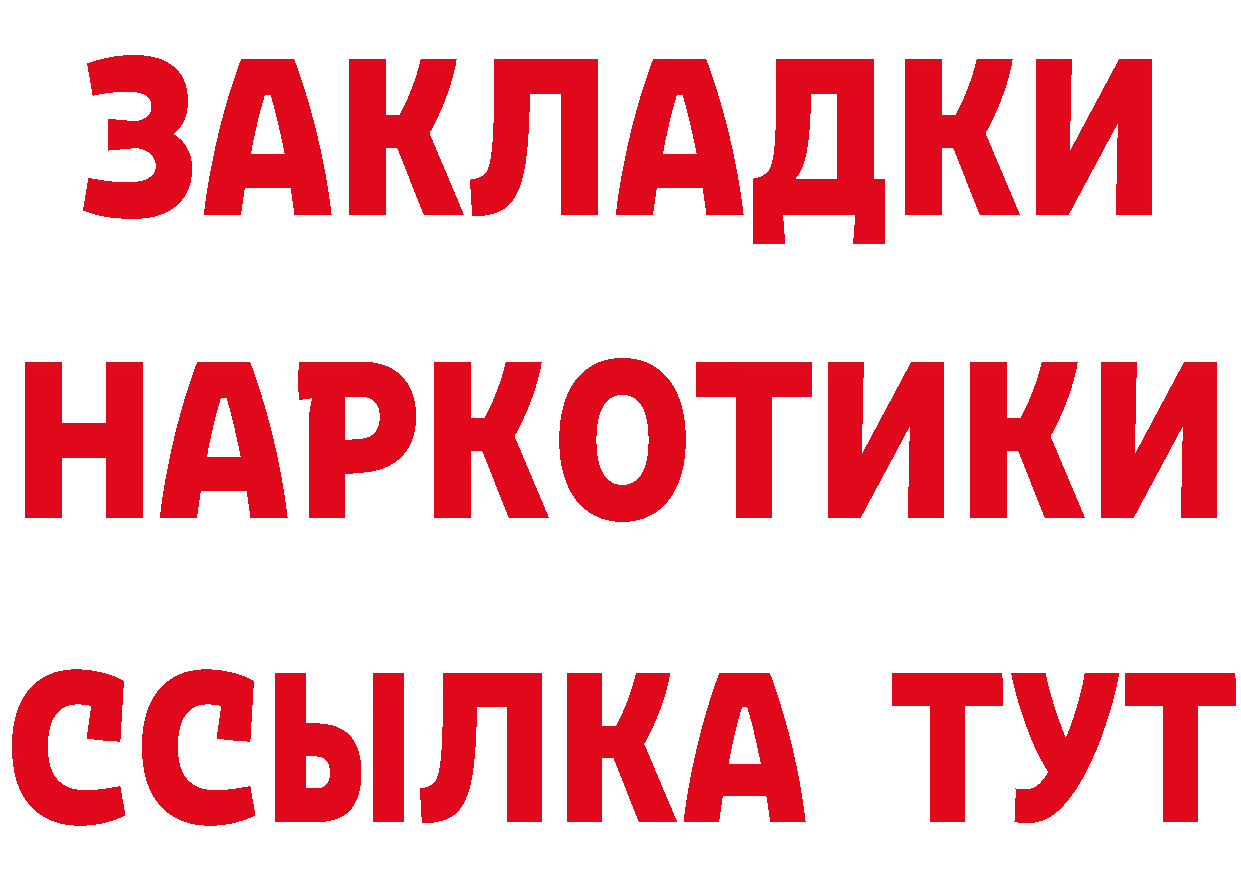 ЗАКЛАДКИ
НАРКОТИКИ
ССЫЛКА ТУТ